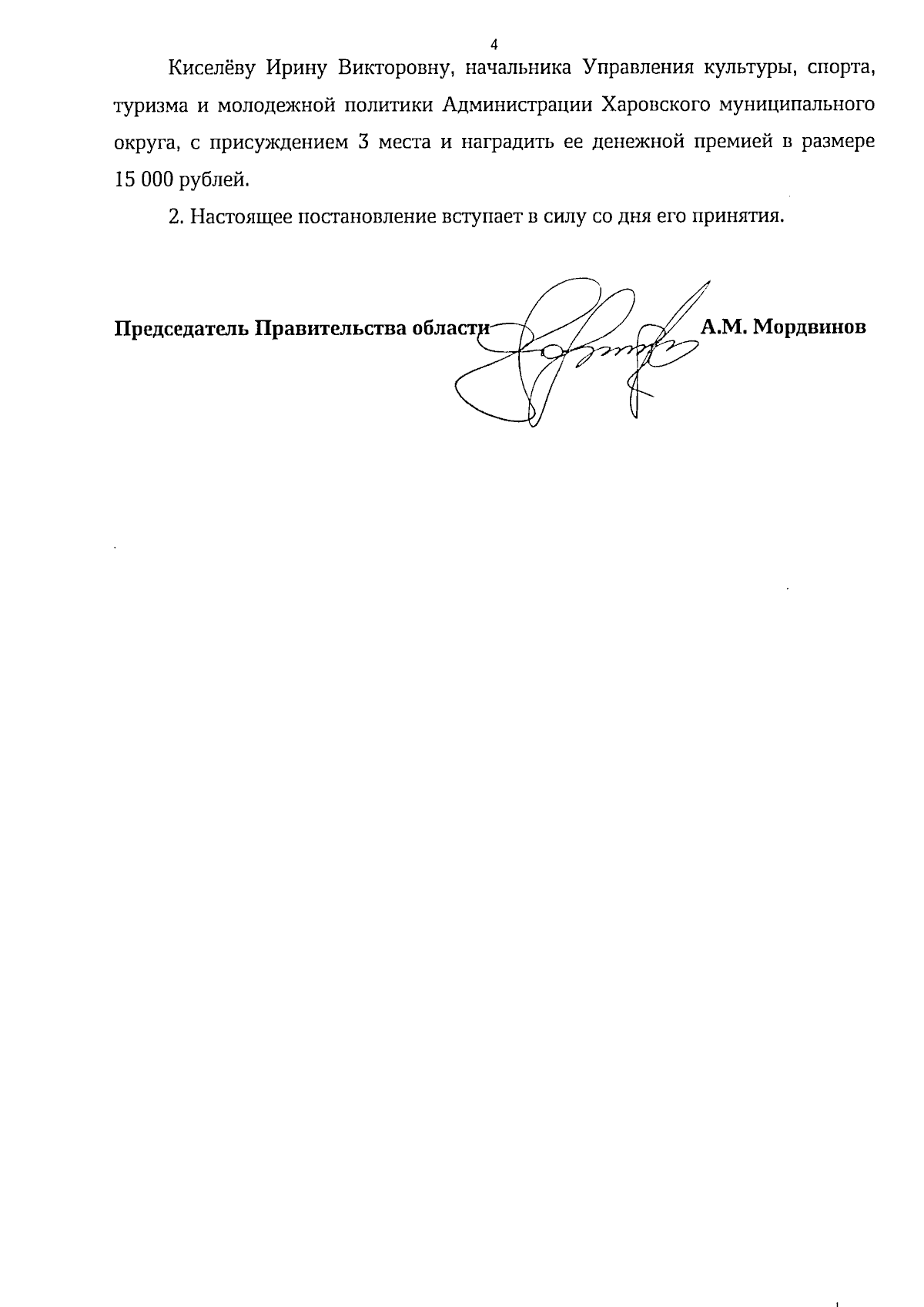 4

Киселёву Ирину Викторовну, начальника Управления культуры, спорта, туризма и молодежной политики Администрации Харовского муниципального округа, с присуждением 3 места и наградить ее денежной премией в размере 15 000 рублей.

2. Настоящее постановление вступает в силу со дня его принятия.

Председатель Правительства области А.М. Мордвинов